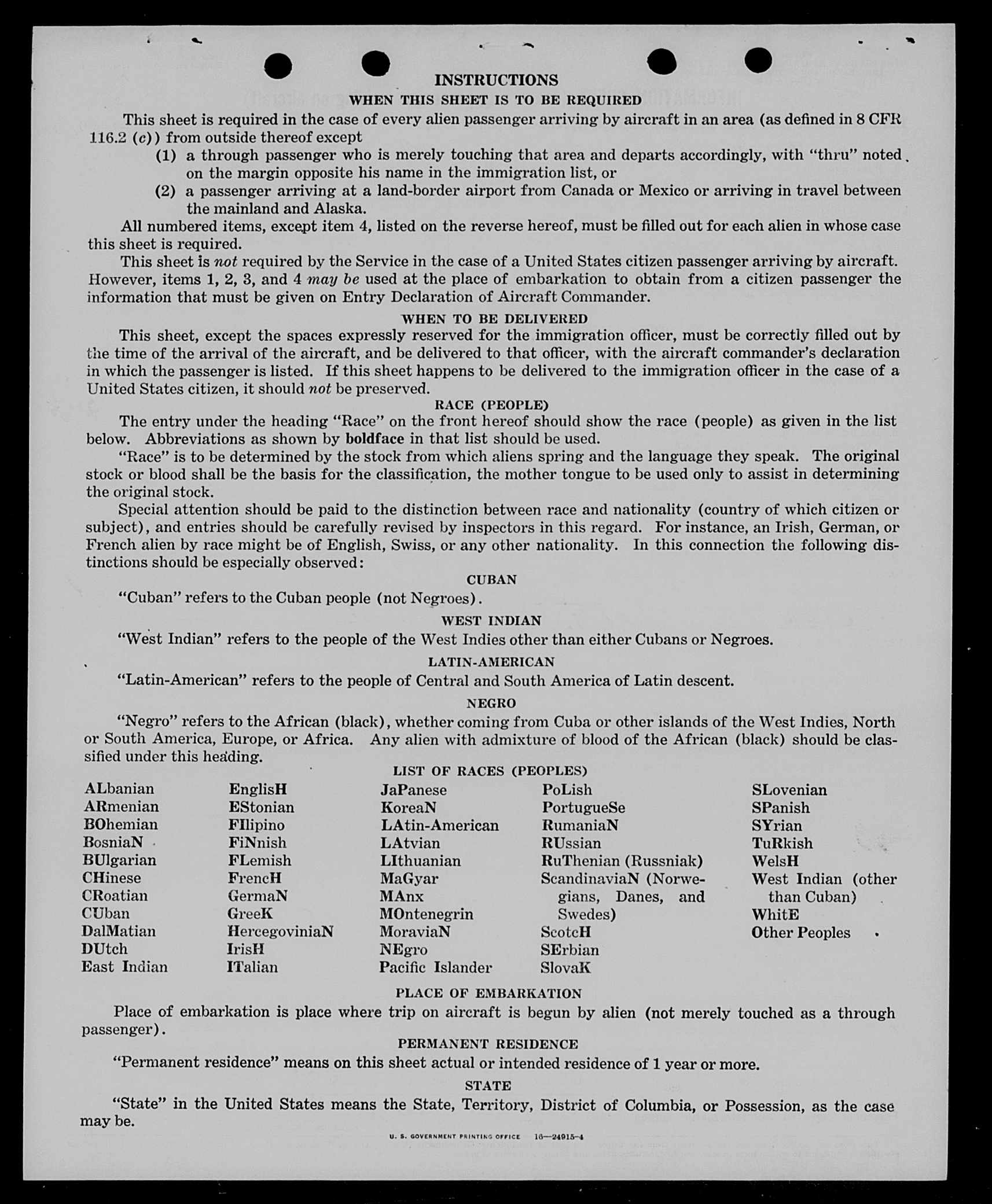 INSTRUCTIONS

WHEN THIS SHEET IS TO BE REQUIRED

This sheet is required in the case of every alien passenger arriving by aircraft in an area (as defined in 8 CFR 116.2 (c)) from outside thereof except

(1) a through passenger who is merely touching that area and departs accordingly, with "thru" noted on the margin opposite his name in the immigration list, or

(2) a passenger arriving at a land-border airport from Canada or Mexico or arriving in travel between the mainland and Alaska.

All numbered items, except item 4, listed on the reverse hereof, must be filled out for each alien in whose case this sheet is required.

This sheet is not required by the Service in the case of a United States citizen passenger arriving by aircraft. However, items 1, 2, 3, and 4 may be used at the place of embarkation to obtain from a citizen passenger the information that must be given on Entry Declaration of Aircraft Commander.

WHEN TO BE DELIVERED

This sheet, except the spaces expressly reserved for the immigration officer, must be correctly filled out by the time of the arrival of the aircraft, and be delivered to that officer, with the aircraft commander's declaration in which the passenger is listed. If this sheet happens to be delivered to the immigration officer in the case of a United States citizen, it should not be preserved.

RACE (PEOPLE)

The entry under the heading "Race" on the front hereof should show the race (people) as given in the list below. Abbreviations as shown by boldface in that list should be used.

"Race" is to be determined by the stock from which aliens spring and the language they speak. The original stock or blood shall be the basis for the classification, the mother tongue to be used only to assist in determining the original stock.

Special attention should be paid to the distinction between race and nationality (country of which citizen or subject), and entries should be carefully revised by inspectors in this regard. For instance, an Irish, German, or French alien by race might be of English, Swiss, or any other nationality. In this connection the following distinctions should be especially observed:

CUBAN

"Cuban" refers to the Cuban people (not Negroes).

WEST INDIAN

"West Indian" refers to the people of the West Indies other than either Cubans or Negroes.

LATIN-AMERICAN

"Latin-American" refers to the people of Central and South America of Latin descent.

NEGRO

"Negro" refers to the African (black), whether coming from Cuba or other islands of the West Indies, North or South America, Europe, or Africa. Any alien with admixture of blood of the African (black) should be classified under this heading.

LIST OF RACES (PEOPLES)

ALbanian
ARmenian
BOhemian
BosniaN
BUlgarian
CHinese
CRoatian
CUban
DalMatian
DUtch
East Indian

EnglisH
EStonian
FIlipino
FiNnish
FLemish
FrencH
GermaN
GreeK
HercegoviniaN
IrisH
ITalian

JaPanese
KoreaN
LAtin-American
LAtvian
LIthuanian
MaGyar
MAnx
MOntenegrin
MoraviaN
NEgro
Pacific Islander

PoLish
PortugueSe
RumaniaN
RUssian
RuThenian (Russniak)
ScandinaviaN (Norwegians, Danes, and Swedes)
ScotcH
SErbian
SlovaK

SLovenian
SPanish
SYrian
TuRkish
WelsH
West Indian (other than Cuban)
WhitE
Other Peoples

PLACE OF EMBARKATION

Place of embarkation is place where trip on aircraft is begun by alien (not merely touched as a through passenger).

PERMANENT RESIDENCE

"Permanent residence" means on this sheet actual or intended residence of 1 year or more.

STATE

"State" in the United States means the State, Territory, District of Columbia, or Possession, as the case may be.

U. S. GOVERNMENT PRINTING OFFICE 16—24915-4